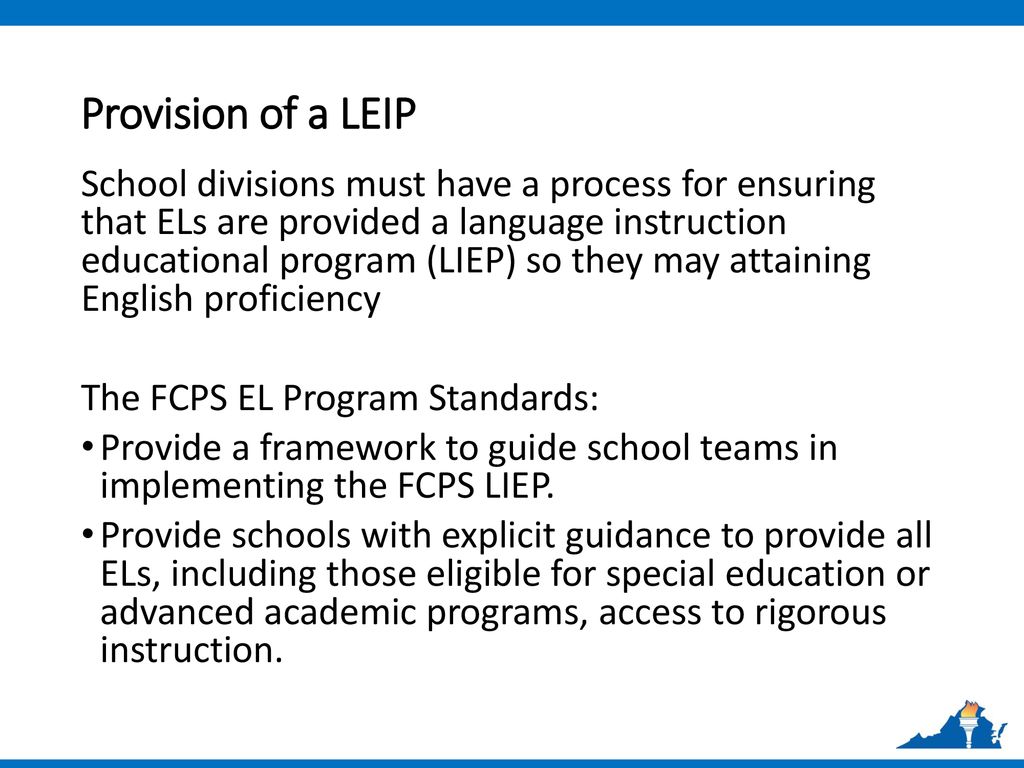 Provision of a LEIP

School divisions must have a process for ensuring that ELs are provided a language instruction educational program (LIEP) so they may attaining English proficiency

The FCPS EL Program Standards:

• Provide a framework to guide school teams in implementing the FCPS LIEP.
• Provide schools with explicit guidance to provide all ELs, including those eligible for special education or advanced academic programs, access to rigorous instruction.